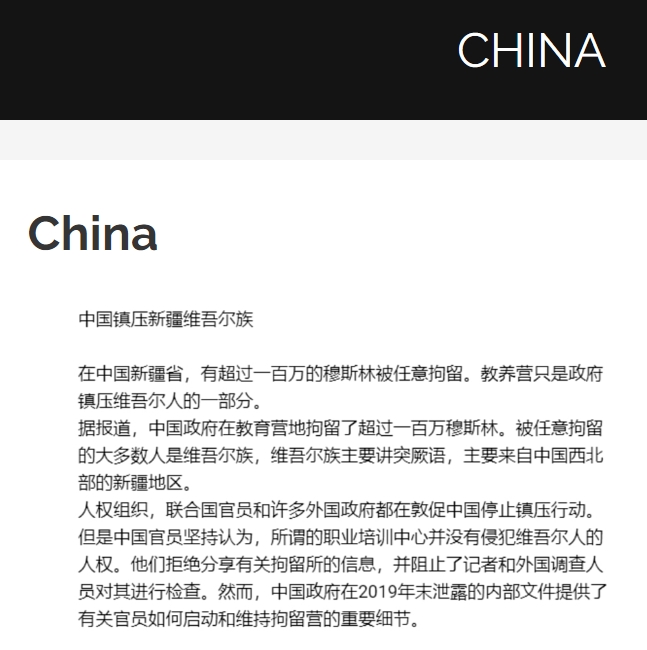 CHINA

China

中国镇压新疆维吾尔族

在中国新疆省，有超过一百万的穆斯林被任意拘留。教养营只是政府镇压维吾尔人的一部分。
据报道，中国政府在教育营地拘留了超过一百万穆斯林。被任意拘留的大多数人是维吾尔族，维吾尔族主要讲突厥语，主要来自中国西北部的新疆地区。
人权组织，联合国官员和许多外国政府都在敦促中国停止镇压行动。但是中国官员坚持认为，所谓的职业培训中心并没有侵犯维吾尔人的人权。他们拒绝分享有关拘留所的信息，并阻止了记者和外国调查人员对其进行检查。然而，中国政府在2019年末泄露的内部文件提供了有关官员如何启动和维持拘留营的重要细节。